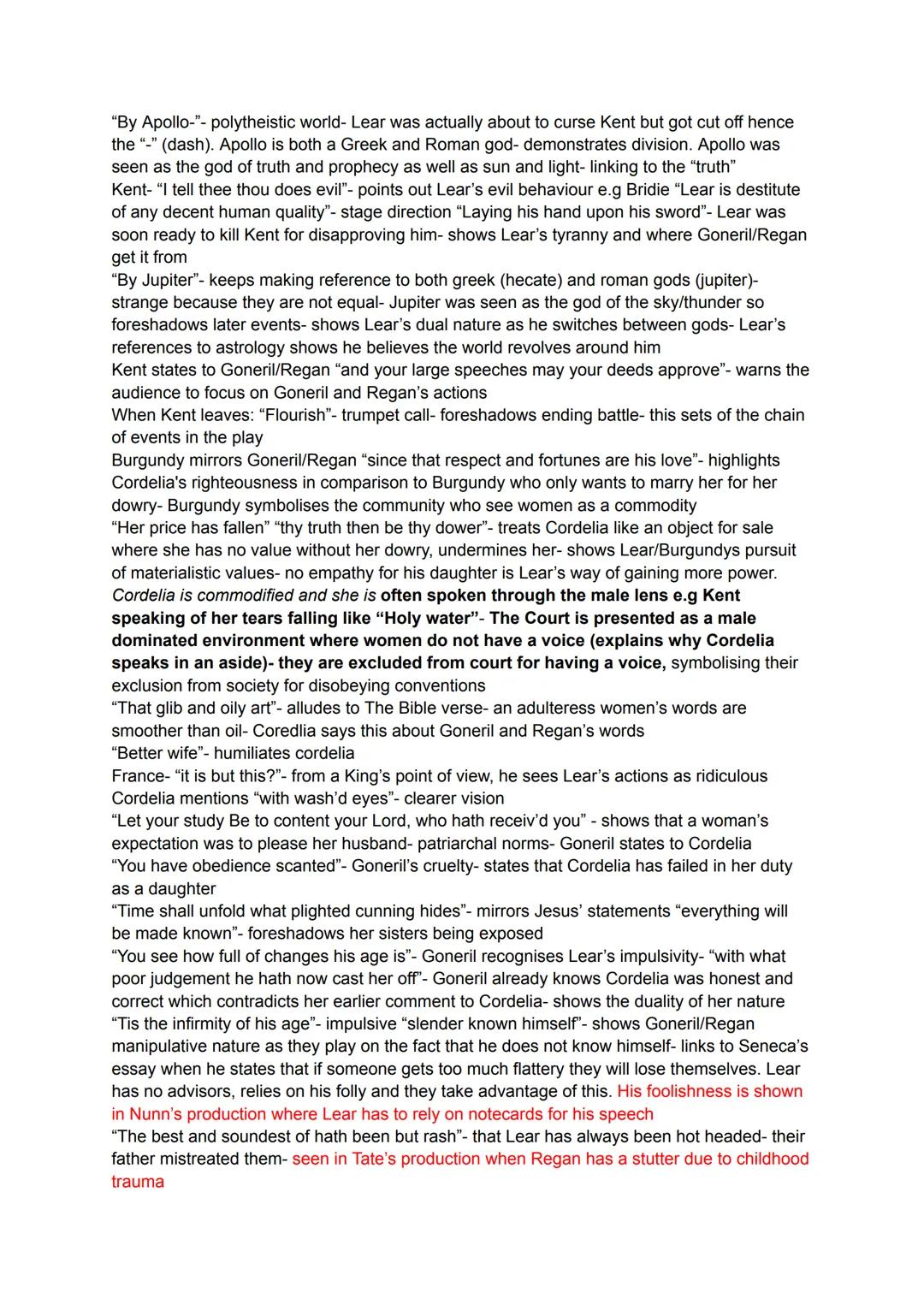 “By Apollo-”- polytheistic world- Lear was actually about to curse Kent but got cut off hence the “-” (dash). Apollo is both a Greek and Roman god- demonstrates division. Apollo was seen as the god of truth and prophecy as well as sun and light- linking to the “truth”
Kent- “I tell thee thou does evil”- points out Lear’s evil behaviour e.g Bridie “Lear is destitute of any decent human quality”- stage direction “Laying his hand upon his sword”- Lear was soon ready to kill Kent for disapproving him- shows Lear’s tyranny and where Goneril/Regan get it from
“By Jupiter”- keeps making reference to both greek (hecate) and roman gods (jupiter)- strange because they are not equal- Jupiter was seen as the god of the sky/thunder so foreshadows later events- shows Lear’s dual nature as he switches between gods- Lear’s references to astrology shows he believes the world revolves around him
Kent states to Goneril/Regan “and your large speeches may your deeds approve”- warns the audience to focus on Goneril and Regan’s actions
When Kent leaves: “Flourish”- trumpet call- foreshadows ending battle- this sets of the chain of events in the play
Burgundy mirrors Goneril/Regan “since that respect and fortunes are his love”- highlights Cordelia's righteousness in comparison to Burgundy who only wants to marry her for her dowry- Burgundy symbolises the community who see women as a commodity
“Her price has fallen” “thy truth then be thy dower”- treats Cordelia like an object for sale where she has no value without her dowry, undermines her- shows Lear/Burgundys pursuit of materialistic values- no empathy for his daughter is Lear’s way of gaining more power.
Cordelia is commodified and she is often spoken through the male lens e.g Kent speaking of her tears falling like “Holy water”- The Court is presented as a male dominated environment where women do not have a voice (explains why Cordelia speaks in an aside)- they are excluded from court for having a voice, symbolising their exclusion from society for disobeying conventions
“That glib and oily art”- alludes to The Bible verse- an adulteress women’s words are smoother than oil- Coredlia says this about Goneril and Regan’s words
“Better wife”- humiliates cordelia
France- “it is but this?”- from a King’s point of view, he sees Lear’s actions as ridiculous
Cordelia mentions “with wash’d eyes”- clearer vision
“Let your study Be to content your Lord, who hath receiv’d you” - shows that a woman’s expectation was to please her husband- patriarchal norms- Goneril states to Cordelia
“You have obedience scanted”- Goneril’s cruelty- states that Cordelia has failed in her duty as a daughter
“Time shall unfold what plighted cunning hides”- mirrors Jesus’ statements “everything will be made known”- foreshadows her sisters being exposed
“You see how full of changes his age is”- Goneril recognises Lear’s impulsivity- “with what poor judgement he hath now cast her off”- Goneril already knows Cordelia was honest and correct which contradicts her earlier comment to Cordelia- shows the duality of her nature
“Tis the infirmity of his age”- impulsive “slender known himself”- shows Goneril/Regan manipulative nature as they play on the fact that he does not know himself- links to Seneca’s essay when he states that if someone gets too much flattery they will lose themselves. Lear has no advisors, relies on his folly and they take advantage of this. His foolishness is shown in Nunn’s production where Lear has to rely on notecards for his speech
“The best and soundest of hath been but rash”- that Lear has always been hot headed- their father mistreated them- seen in Tate’s production when Regan has a stutter due to childhood trauma